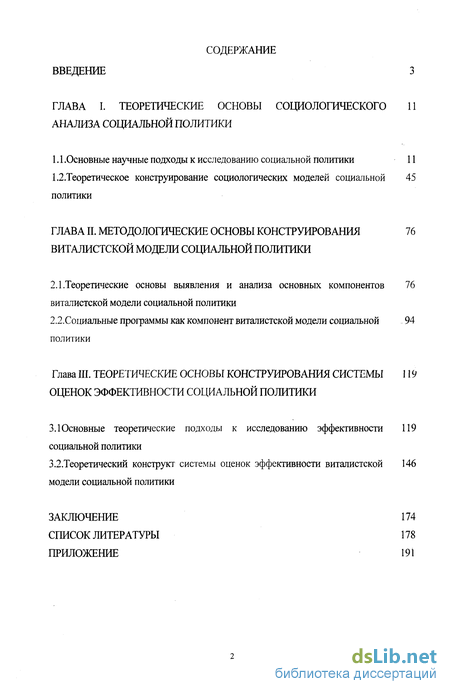 СОДЕРЖАНИЕ

ВВЕДЕНИЕ 3

ГЛАВА I. ТЕОРЕТИЧЕСКИЕ ОСНОВЫ СОЦИОЛОГИЧЕСКОГО АНАЛИЗА СОЦИАЛЬНОЙ ПОЛИТИКИ 11

1.1.Основные научные подходы к исследованию социальной политики 11

1.2.Теоретическое конструирование социологических моделей социальной политики 45

ГЛАВА II. МЕТОДОЛОГИЧЕСКИЕ ОСНОВЫ КОНСТРУИРОВАНИЯ ВИТАЛИСТСКОЙ МОДЕЛИ СОЦИАЛЬНОЙ ПОЛИТИКИ 76

2.1.Теоретические основы выявления и анализа основных компонентов виталистской модели социальной политики 76

2.2.Социальные программы как компонент виталистской модели социальной политики 94

Глава III. ТЕОРЕТИЧЕСКИЕ ОСНОВЫ КОНСТРУИРОВАНИЯ СИСТЕМЫ ОЦЕНОК ЭФФЕКТИВНОСТИ СОЦИАЛЬНОЙ ПОЛИТИКИ 119

3.1Основные теоретические подходы к исследованию эффективности социальной политики 119

3.2.Теоретический конструкт системы оценок эффективности виталистской модели социальной политики 146

ЗАКЛЮЧЕНИЕ 174

СПИСОК ЛИТЕРАТУРЫ 178

ПРИЛОЖЕНИЕ 191

2

dsLib.net
библиотека диссертаций